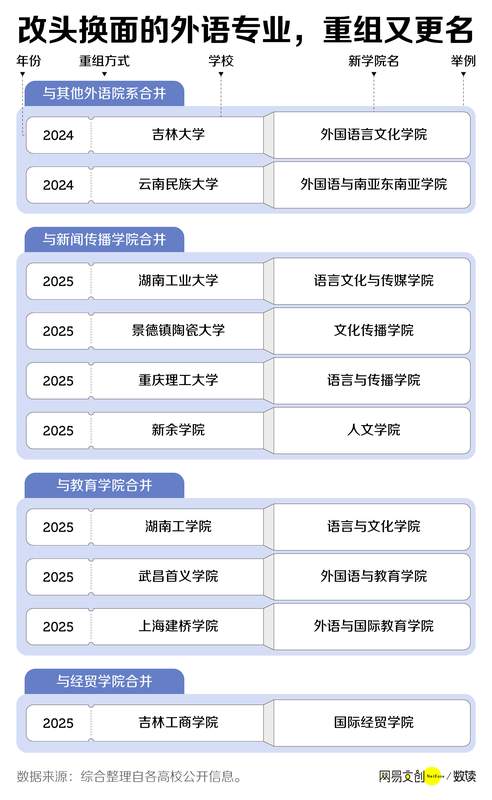 改头换面的外语专业，重组又更名

年份
重组方式
学校
新学院名
举例

与其他外语院系合并

| 2024 | 吉林大学 | 外国语言文化学院 |
|---|---|---|
| 2024 | 云南民族大学 | 外国语与南亚东南亚学院 |

与新闻传播学院合并

| 2025 | 湖南工业大学 | 语言文化与传媒学院 |
|---|---|---|
| 2025 | 景德镇陶瓷大学 | 文化传播学院 |
| 2025 | 重庆理工大学 | 语言与传播学院 |
| 2025 | 新余学院 | 人文学院 |

与教育学院合并

| 2025 | 湖南工学院 | 语言与文化学院 |
|---|---|---|
| 2025 | 武昌首义学院 | 外国语与教育学院 |
| 2025 | 上海建桥学院 | 外语与国际教育学院 |

与经贸学院合并

| 2025 | 吉林工商学院 | 国际经贸学院 |
|---|---|---|

数据来源：综合整理自各高校公开信息。

网易文创 / 数读